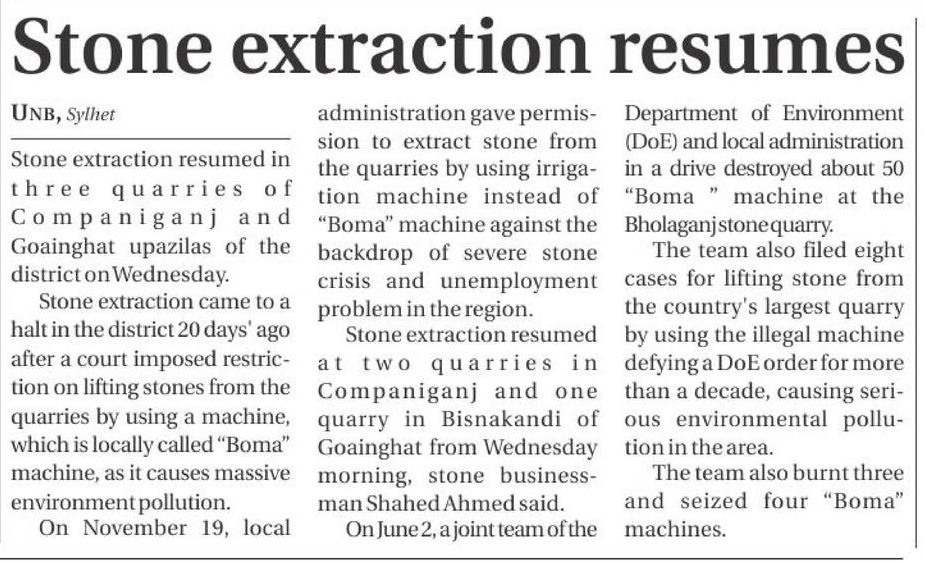 Stone extraction resumes

UNB, Sylhet

Stone extraction resumed in three quarries of Companiganj and Goainghat upazilas of the district on Wednesday.

Stone extraction came to a halt in the district 20 days' ago after a court imposed restriction on lifting stones from the quarries by using a machine, which is locally called "Boma" machine, as it causes massive environment pollution.

On November 19, local administration gave permission to extract stone from the quarries by using irrigation machine instead of "Boma" machine against the backdrop of severe stone crisis and unemployment problem in the region.

Stone extraction resumed at two quarries in Companiganj and one quarry in Bisnakandi of Goainghat from Wednesday morning, stone businessman Shahed Ahmed said.

On June 2, a joint team of the Department of Environment (DoE) and local administration in a drive destroyed about 50 "Boma " machine at the Bholaganj stone quarry.

The team also filed eight cases for lifting stone from the country's largest quarry by using the illegal machine defying a DoE order for more than a decade, causing serious environmental pollution in the area.

The team also burnt three and seized four "Boma" machines.